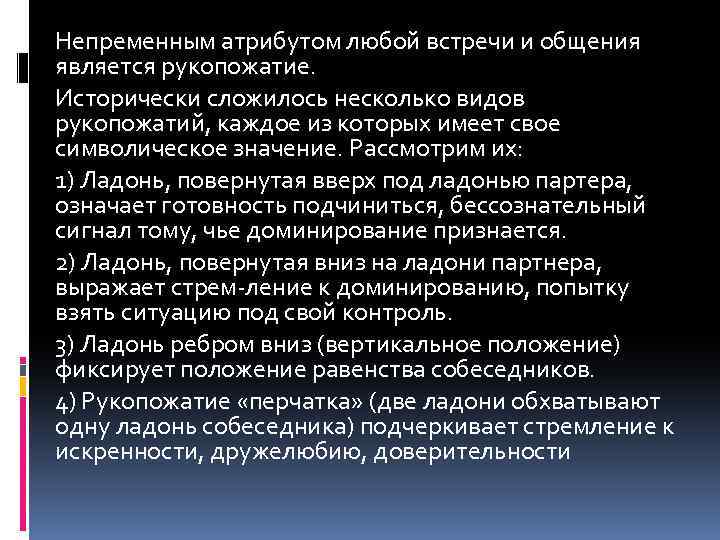 Непременным атрибутом любой встречи и общения является рукопожатие.

Исторически сложилось несколько видов рукопожатий, каждое из которых имеет свое символическое значение. Рассмотрим их:

1) Ладонь, повернутая вверх под ладонью партера, означает готовность подчиниться, бессознательный сигнал тому, чье доминирование признается.

2) Ладонь, повернутая вниз на ладони партнера, выражает стрем-ление к доминированию, попытку взять ситуацию под свой контроль.

3) Ладонь ребром вниз (вертикальное положение) фиксирует положение равенства собеседников.

4) Рукопожатие «перчатка» (две ладони обхватывают одну ладонь собеседника) подчеркивает стремление к искренности, дружелюбию, доверительности